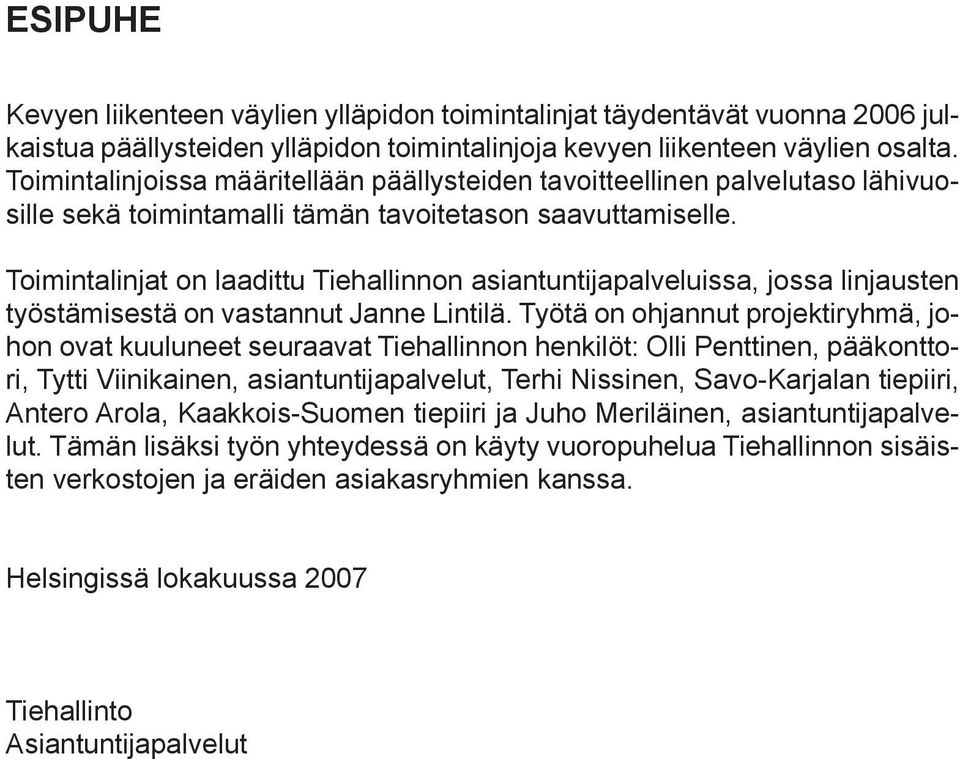 ESIPUHE

Kevyen liikenteen väylien ylläpidon toimintalinjat täydentävät vuonna 2006 julkaistua päällysteiden ylläpidon toimintalinjoja kevyen liikenteen väylien osalta. Toimintalinjoissa määritellään päällysteiden tavoitteellinen palvelutaso lähivuosille sekä toimintamalli tämän tavoitetason saavuttamiselle.

Toimintalinjat on laadittu Tiehallinnon asiantuntijapalveluissa, jossa linjausten työstämisestä on vastannut Janne Lintilä. Työtä on ohjannut projektiryhmä, johon ovat kuuluneet seuraavat Tiehallinnon henkilöt: Olli Penttinen, pääkonttori, Tytti Viinikainen, asiantuntijapalvelut, Terhi Nissinen, Savo-Karjalan tiepiiri, Antero Arola, Kaakkois-Suomen tiepiiri ja Juho Meriläinen, asiantuntijapalvelut. Tämän lisäksi työn yhteydessä on käyty vuoropuhelua Tiehallinnon sisäisten verkostojen ja eräiden asiakasryhmien kanssa.

Helsingissä lokakuussa 2007

Tiehallinto
Asiantuntijapalvelut